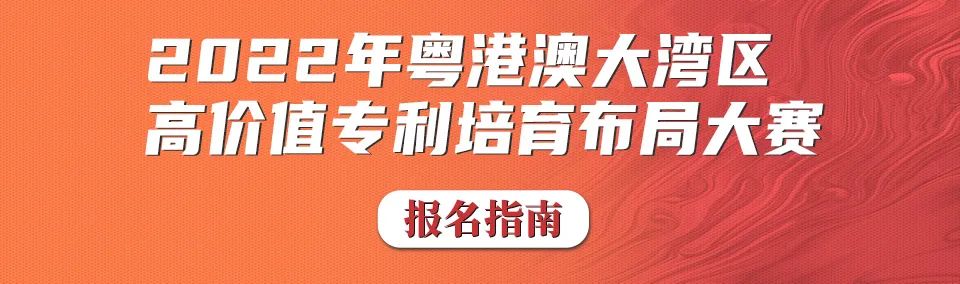 2022年粤港澳大湾区
高价值专利培育布局大赛

报名指南